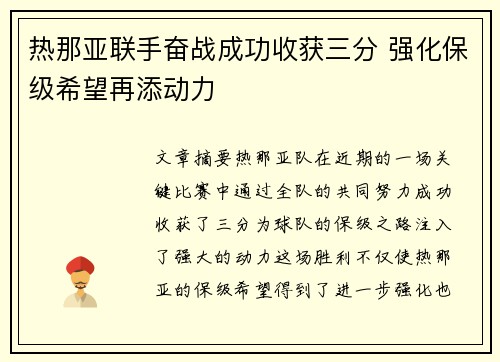 热那亚联手奋战成功收获三分 强化保级希望再添动力

文章摘要热那亚队在近期的一场关键比赛中通过全队的共同努力成功收获了三分为球队的保级之路注入了强大的动力这场胜利不仅使热那亚的保级希望得到了进一步强化也